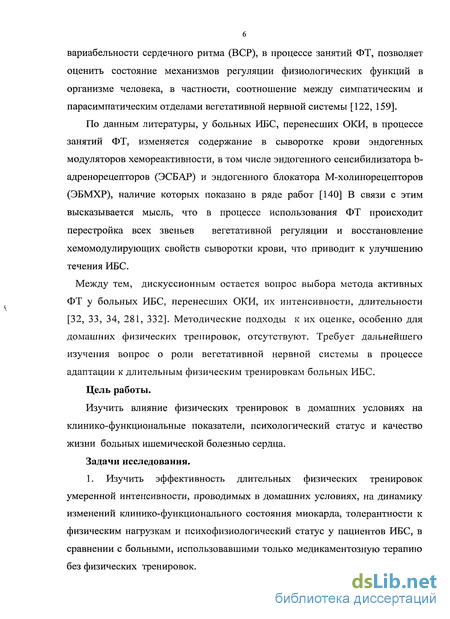 6

вариабельности сердечного ритма (ВСР), в процессе занятий ФТ, позволяет оценить состояние механизмов регуляции физиологических функций в организме человека, в частности, соотношение между симпатическим и парасимпатическим отделами вегетативной нервной системы [122, 159].

По данным литературы, у больных ИБС, перенесших ОКИ, в процессе занятий ФТ, изменяется содержание в сыворотке крови эндогенных модуляторов хемореактивности, в том числе эндогенного сенсибилизатора b-адренорецепторов (ЭСБАР) и эндогенного блокатора М-холинорецепторов (ЭБМХР), наличие которых показано в ряде работ [140] В связи с этим высказывается мысль, что в процессе использования ФТ происходит перестройка всех звеньев вегетативной регуляции и восстановление хемомодулирующих свойств сыворотки крови, что приводит к улучшению течения ИБС.

Между тем, дискуссионным остается вопрос выбора метода активных ФТ у больных ИБС, перенесших ОКИ, их интенсивности, длительности [32, 33, 34, 281, 332]. Методические подходы к их оценке, особенно для домашних физических тренировок, отсутствуют. Требует дальнейшего изучения вопрос о роли вегетативной нервной системы в процессе адаптации к длительным физическим тренировкам больных ИБС.

Цель работы.

Изучить влияние физических тренировок в домашних условиях на клинико-функциональные показатели, психологический статус и качество жизни больных ишемической болезнью сердца.

Задачи исследования.

1. Изучить эффективность длительных физических тренировок умеренной интенсивности, проводимых в домашних условиях, на динамику изменений клинико-функционального состояния миокарда, толерантности к физическим нагрузкам и психофизиологический статус у пациентов ИБС, в сравнении с больными, использовавшими только медикаментозную терапию без физических тренировок.

dsLib.net
библиотека диссертаций